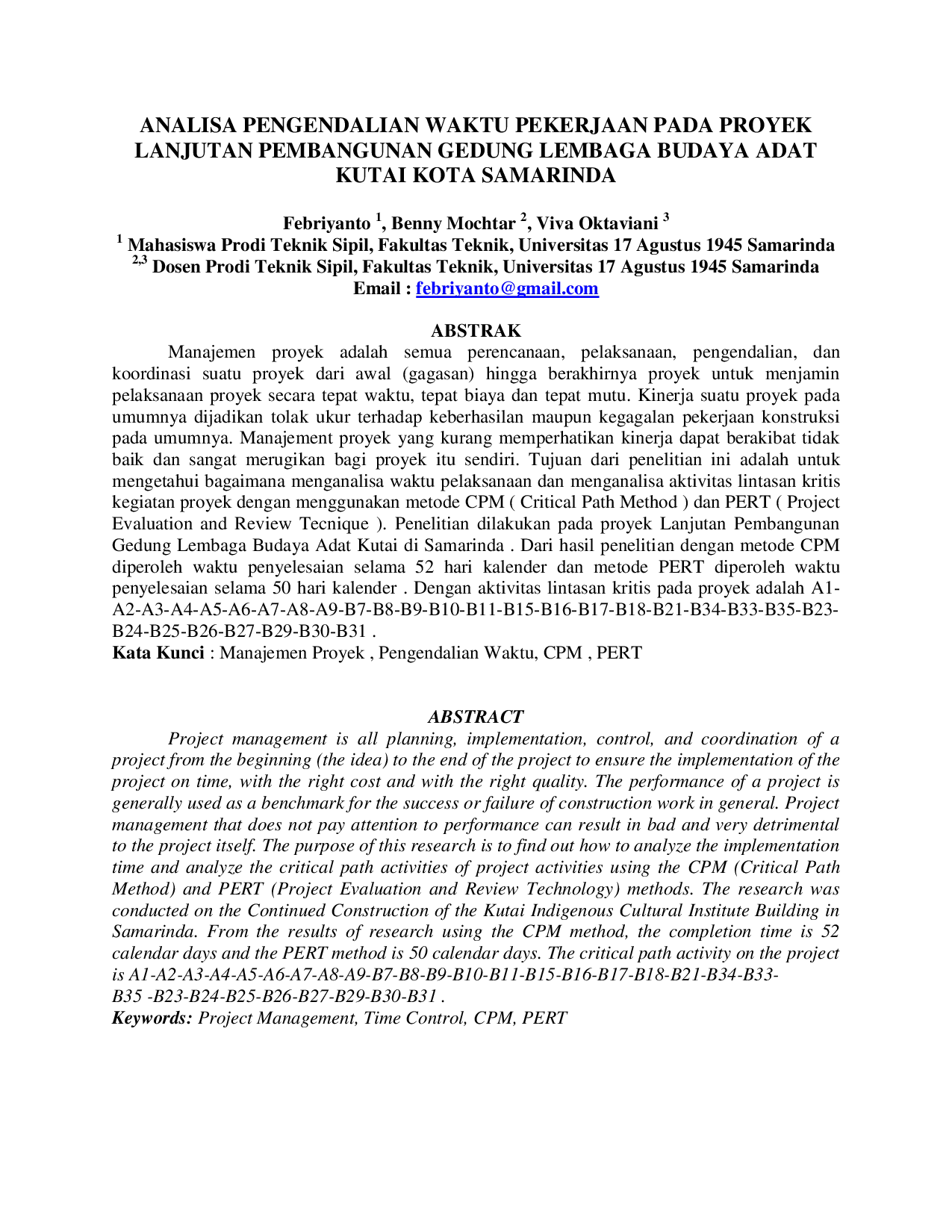 ANALISA PENGENDALIAN WAKTU PEKERJAAN PADA PROYEK LANJUTAN PEMBANGUNAN GEDUNG LEMBAGA BUDAYA ADAT KUTAI KOTA SAMARINDA

Febriyanto $^{1}$, Benny Mochtar $^{2}$, Viva Oktaviani $^{3}$
$^{1}$ Mahasiswa Prodi Teknik Sipil, Fakultas Teknik, Universitas 17 Agustus 1945 Samarinda
$^{2,3}$ Dosen Prodi Teknik Sipil, Fakultas Teknik, Universitas 17 Agustus 1945 Samarinda
Email : febriyanto@gmail.com

ABSTRAK

Manajemen proyek adalah semua perencanaan, pelaksanaan, pengendalian, dan koordinasi suatu proyek dari awal (gagasan) hingga berakhirnya proyek untuk menjamin pelaksanaan proyek secara tepat waktu, tepat biaya dan tepat mutu. Kinerja suatu proyek pada umumnya dijadikan tolak ukur terhadap keberhasilan maupun kegagalan pekerjaan konstruksi pada umumnya. Manajement proyek yang kurang memperhatikan kinerja dapat berakibat tidak baik dan sangat merugikan bagi proyek itu sendiri. Tujuan dari penelitian ini adalah untuk mengetahui bagaimana menganalisa waktu pelaksanaan dan menganalisa aktivitas lintasan kritis kegiatan proyek dengan menggunakan metode CPM ( Critical Path Method ) dan PERT ( Project Evaluation and Review Tecnique ). Penelitian dilakukan pada proyek Lanjutan Pembangunan Gedung Lembaga Budaya Adat Kutai di Samarinda . Dari hasil penelitian dengan metode CPM diperoleh waktu penyelesaian selama 52 hari kalender dan metode PERT diperoleh waktu penyelesaian selama 50 hari kalender . Dengan aktivitas lintasan kritis pada proyek adalah A1-A2-A3-A4-A5-A6-A7-A8-A9-B7-B8-B9-B10-B11-B15-B16-B17-B18-B21-B34-B33-B35-B23-B24-B25-B26-B27-B29-B30-B31 .
Kata Kunci : Manajemen Proyek , Pengendalian Waktu, CPM , PERT

ABSTRACT

Project management is all planning, implementation, control, and coordination of a project from the beginning (the idea) to the end of the project to ensure the implementation of the project on time, with the right cost and with the right quality. The performance of a project is generally used as a benchmark for the success or failure of construction work in general. Project management that does not pay attention to performance can result in bad and very detrimental to the project itself. The purpose of this research is to find out how to analyze the implementation time and analyze the critical path activities of project activities using the CPM (Critical Path Method) and PERT (Project Evaluation and Review Technology) methods. The research was conducted on the Continued Construction of the Kutai Indigenous Cultural Institute Building in Samarinda. From the results of research using the CPM method, the completion time is 52 calendar days and the PERT method is 50 calendar days. The critical path activity on the project is A1-A2-A3-A4-A5-A6-A7-A8-A9-B7-B8-B9-B10-B11-B15-B16-B17-B18-B21-B34-B33-B35 -B23-B24-B25-B26-B27-B29-B30-B31 .
Keywords: Project Management, Time Control, CPM, PERT